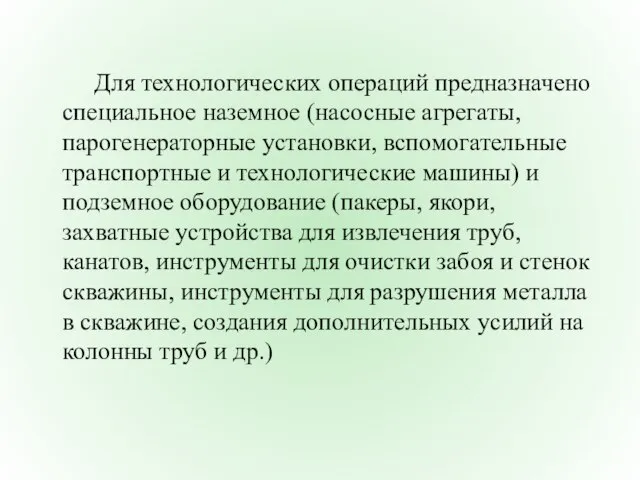 Для технологических операций предназначено специальное наземное (насосные агрегаты, парогенераторные установки, вспомогательные транспортные и технологические машины) и подземное оборудование (пакеры, якори, захватные устройства для извлечения труб, канатов, инструменты для очистки забоя и стенок скважины, инструменты для разрушения металла в скважине, создания дополнительных усилий на колонны труб и др.)